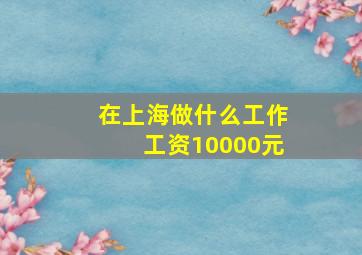 在上海做什么工作
工资10000元